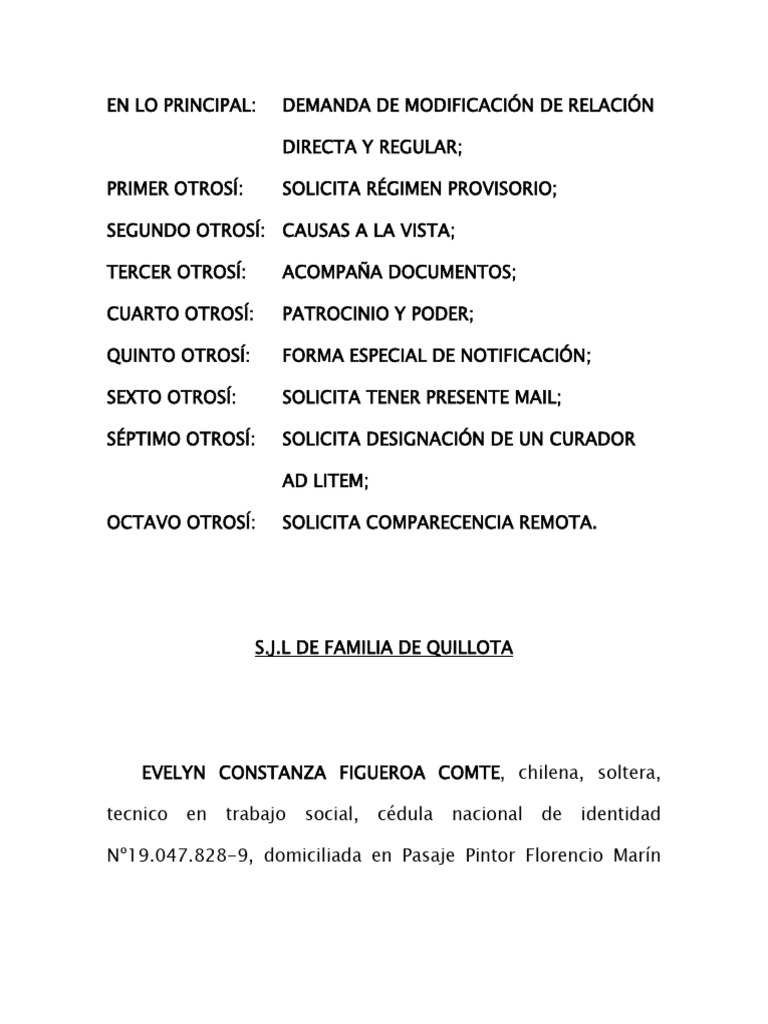 EN LO PRINCIPAL: DEMANDA DE MODIFICACIÓN DE RELACIÓN DIRECTA Y REGULAR;

PRIMER OTROSÍ: SOLICITA RÉGIMEN PROVISORIO;

SEGUNDO OTROSÍ: CAUSAS A LA VISTA;

TERCER OTROSÍ: ACOMPAÑA DOCUMENTOS;

CUARTO OTROSÍ: PATROCINIO Y PODER;

QUINTO OTROSÍ: FORMA ESPECIAL DE NOTIFICACIÓN;

SEXTO OTROSÍ: SOLICITA TENER PRESENTE MAIL;

SÉPTIMO OTROSÍ: SOLICITA DESIGNACIÓN DE UN CURADOR AD LITEM;

OCTAVO OTROSÍ: SOLICITA COMPARECENCIA REMOTA.

S.J.L DE FAMILIA DE QUILLOTA

EVELYN CONSTANZA FIGUEROA COMTE, chilena, soltera, tecnico en trabajo social, cédula nacional de identidad Nº19.047.828-9, domiciliada en Pasaje Pintor Florencio Marín